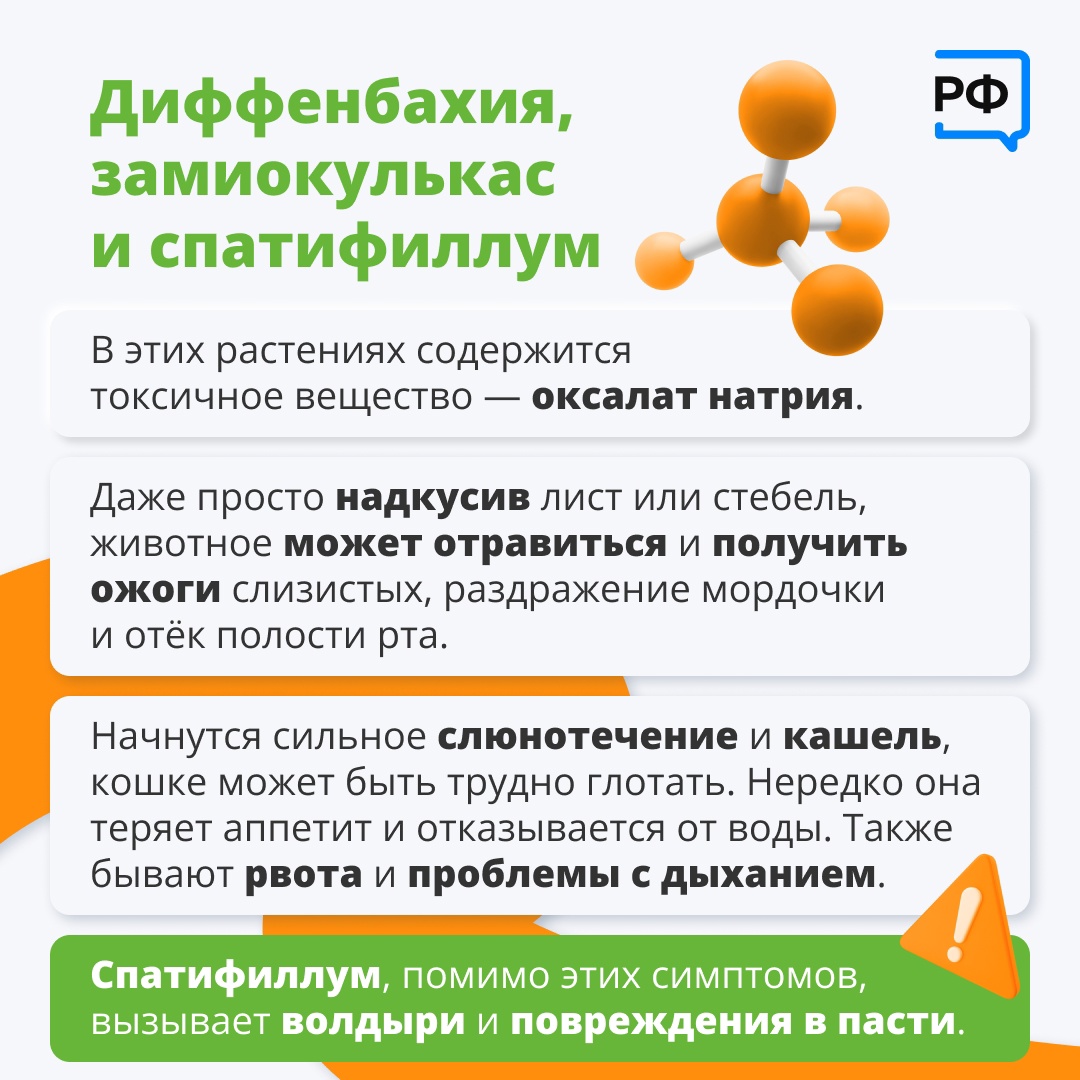 Диффенбахия, замиокулькас и спатифиллум

РФ

В этих растениях содержится токсичное вещество — оксалат натрия.

Даже просто надкусив лист или стебель, животное может отравиться и получить ожоги слизистых, раздражение мордочки и отёк полости рта.

Начнутся сильное слюнотечение и кашель, кошке может быть трудно глотать. Нередко она теряет аппетит и отказывается от воды. Также бывают рвота и проблемы с дыханием.

Спатифиллум, помимо этих симптомов, вызывает волдыри и повреждения в пасти.